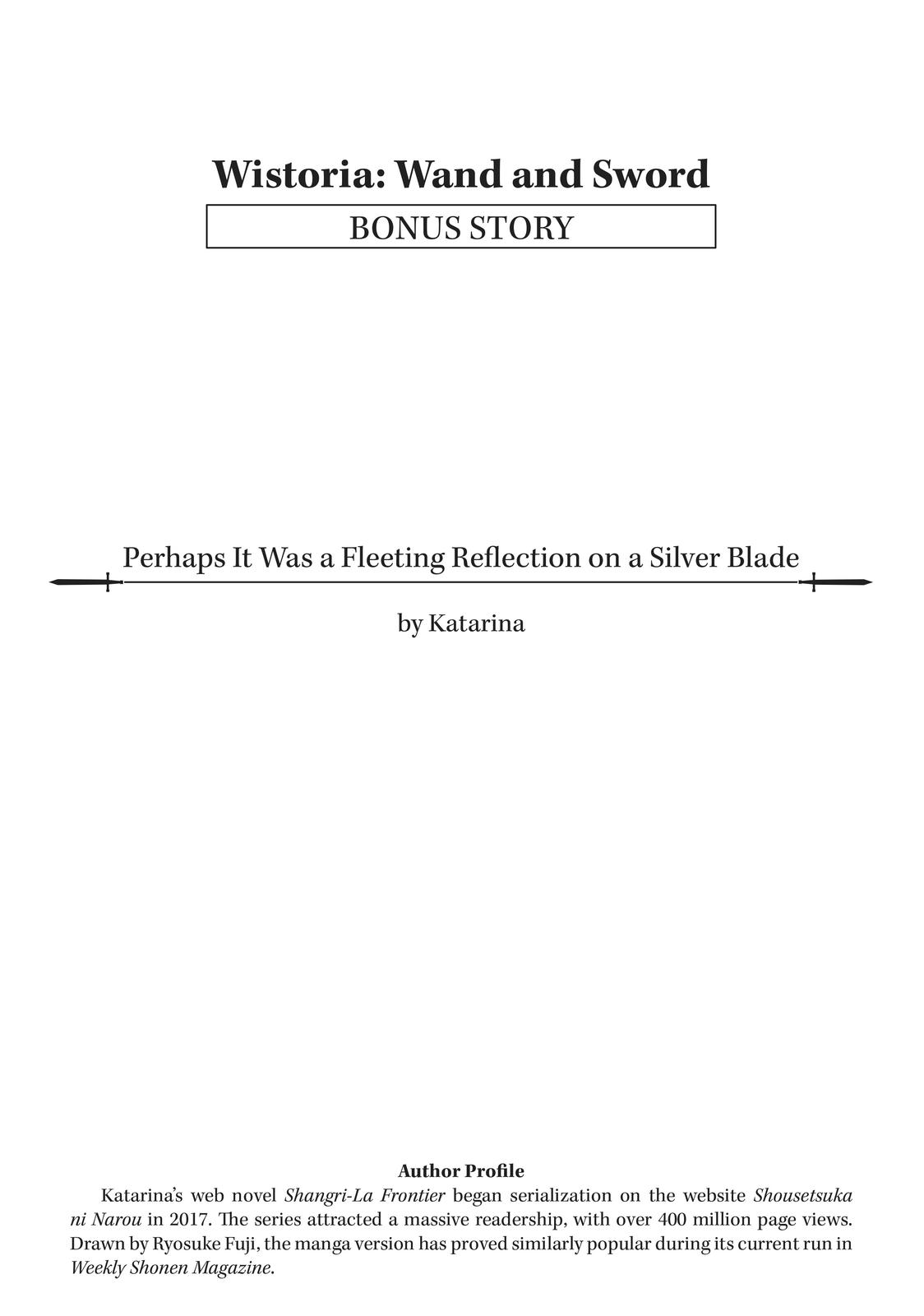 Wistoria: Wand and Sword

BONUS STORY

Perhaps It Was a Fleeting Reflection on a Silver Blade

by Katarina

Author Profile

Katarina's web novel Shangri-La Frontier began serialization on the website Shousetsuka ni Narou in 2017. The series attracted a massive readership, with over 400 million page views. Drawn by Ryosuke Fuji, the manga version has proved similarly popular during its current run in Weekly Shonen Magazine.